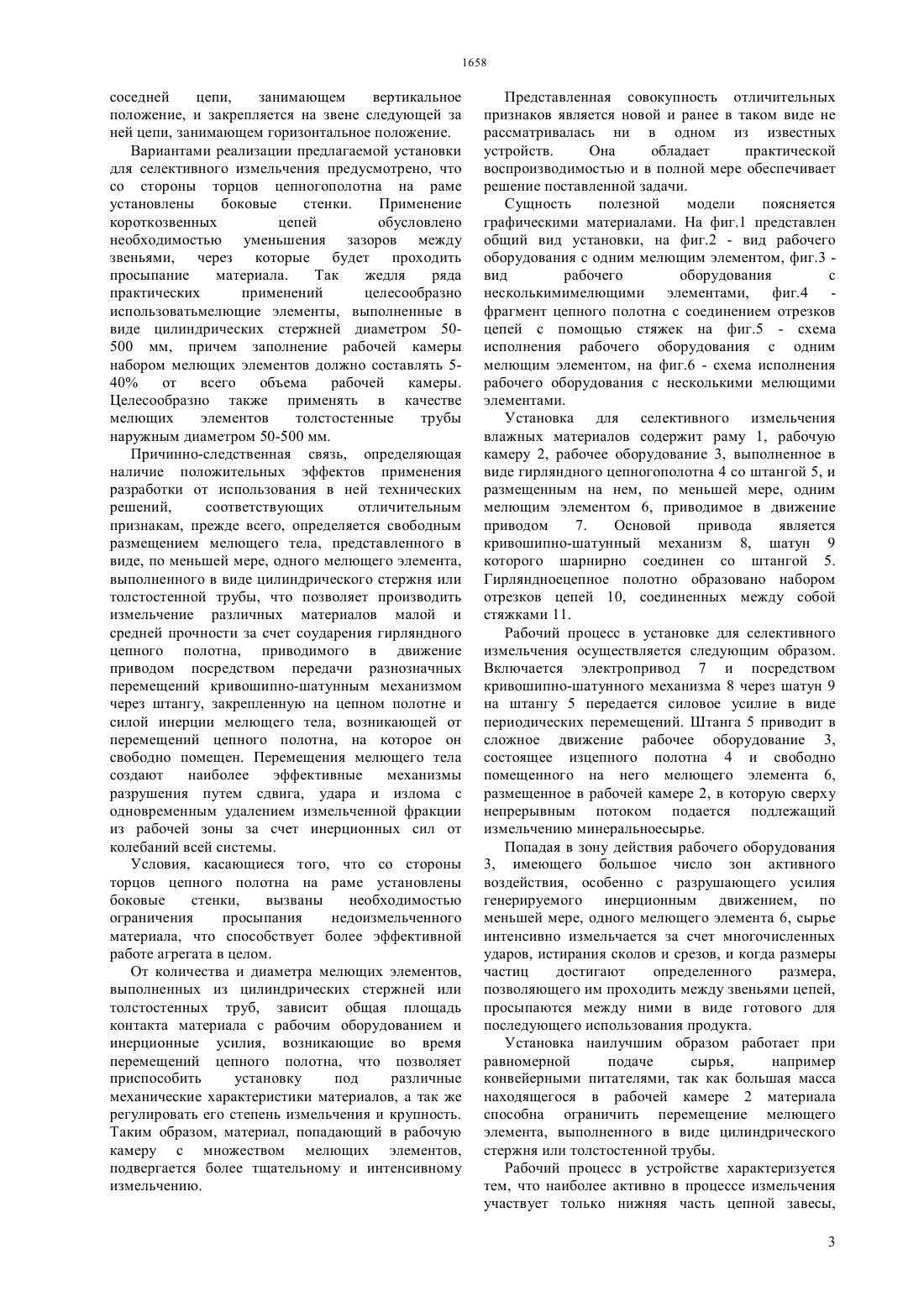 1658

соседней цепи, занимающем вертикальное положение, и закрепляется на звене следующей за ней цепи, занимающем горизонтальное положение.

Вариантами реализации предлагаемой установки для селективного измельчения предусмотрено, что со стороны торцов цепногополотна на раме установлены боковые стенки. Применение короткозвенных цепей обусловлено необходимостью уменьшения зазоров между звеньями, через которые будет проходить просыпание материала. Так жедля ряда практических применений целесообразно использоватьмелющие элементы, выполненные в виде цилиндрических стержней диаметром 50-500 мм, причем заполнение рабочей камеры набором мелющих элементов должно составлять 5-40% от всего объема рабочей камеры. Целесообразно также применять в качестве мелющих элементов толстостенные трубы наружным диаметром 50-500 мм.

Причинно-следственная связь, определяющая наличие положительных эффектов применения разработки от использования в ней технических решений, соответствующих отличительным признакам, прежде всего, определяется свободным размещением мелющего тела, представленного в виде, по меньшей мере, одного мелющего элемента, выполненного в виде цилиндрического стержня или толстостенной трубы, что позволяет производить измельчение различных материалов малой и средней прочности за счет соударения гирляндного цепного полотна, приводимого в движение приводом посредством передачи разнозначных перемещений кривошипно-шатунным механизмом через штангу, закрепленную на цепном полотне и силой инерции мелющего тела, возникающей от перемещений цепного полотна, на которое он свободно помещен. Перемещения мелющего тела создают наиболее эффективные механизмы разрушения путем сдвига, удара и излома с одновременным удалением измельченной фракции из рабочей зоны за счет инерционных сил от колебаний всей системы.

Условия, касающиеся того, что со стороны торцов цепного полотна на раме установлены боковые стенки, вызваны необходимостью ограничения просыпания недоизмельченного материала, что способствует более эффективной работе агрегата в целом.

От количества и диаметра мелющих элементов, выполненных из цилиндрических стержней или толстостенных труб, зависит общая площадь контакта материала с рабочим оборудованием и инерционные усилия, возникающие во время перемещений цепного полотна, что позволяет приспособить установку под различные механические характеристики материалов, а так же регулировать его степень измельчения и крупность. Таким образом, материал, попадающий в рабочую камеру с множеством мелющих элементов, подвергается более тщательному и интенсивному измельчению.

Представленная совокупность отличительных признаков является новой и ранее в таком виде не рассматривалась ни в одном из известных устройств. Она обладает практической воспроизводимостью и в полной мере обеспечивает решение поставленной задачи.

Сущность полезной модели поясняется графическими материалами. На фиг.1 представлен общий вид установки, на фиг.2 - вид рабочего оборудования с одним мелющим элементом, фиг.3 - вид рабочего оборудования с несколькимимелющими элементами, фиг.4 - фрагмент цепного полотна с соединением отрезков цепей с помощью стяжек на фиг.5 - схема исполнения рабочего оборудования с одним мелющим элементом, на фиг.6 - схема исполнения рабочего оборудования с несколькими мелющими элементами.

Установка для селективного измельчения влажных материалов содержит раму 1, рабочую камеру 2, рабочее оборудование 3, выполненное в виде гирляндного цепногополотна 4 со штангой 5, и размещенным на нем, по меньшей мере, одним мелющим элементом 6, приводимое в движение приводом 7. Основой привода является кривошипно-шатунный механизм 8, шатун 9 которого шарнирно соединен со штангой 5. Гирляндноецепное полотно образовано набором отрезков цепей 10, соединенных между собой стяжками 11.

Рабочий процесс в установке для селективного измельчения осуществляется следующим образом. Включается электропривод 7 и посредством кривошипно-шатунного механизма 8 через шатун 9 на штангу 5 передается силовое усилие в виде периодических перемещений. Штанга 5 приводит в сложное движение рабочее оборудование 3, состоящее изцепного полотна 4 и свободно помещенного на него мелющего элемента 6, размещенное в рабочей камере 2, в которую сверху непрерывным потоком подается подлежащий измельчению минеральноесырье.

Попадая в зону действия рабочего оборудования 3, имеющего большое число зон активного воздействия, особенно с разрушающего усилия генерируемого инерционным движением, по меньшей мере, одного мелющего элемента 6, сырье интенсивно измельчается за счет многочисленных ударов, истирания сколов и срезов, и когда размеры частиц достигают определенного размера, позволяющего им проходить между звеньями цепей, просыпаются между ними в виде готового для последующего использования продукта.

Установка наилучшим образом работает при равномерной подаче сырья, например конвейерными питателями, так как большая масса находящегося в рабочей камере 2 материала способна ограничить перемещение мелющего элемента, выполненного в виде цилиндрического стержня или толстостенной трубы.

Рабочий процесс в устройстве характеризуется тем, что наиболее активно в процессе измельчения участвует только нижняя часть цепной завесы,

3